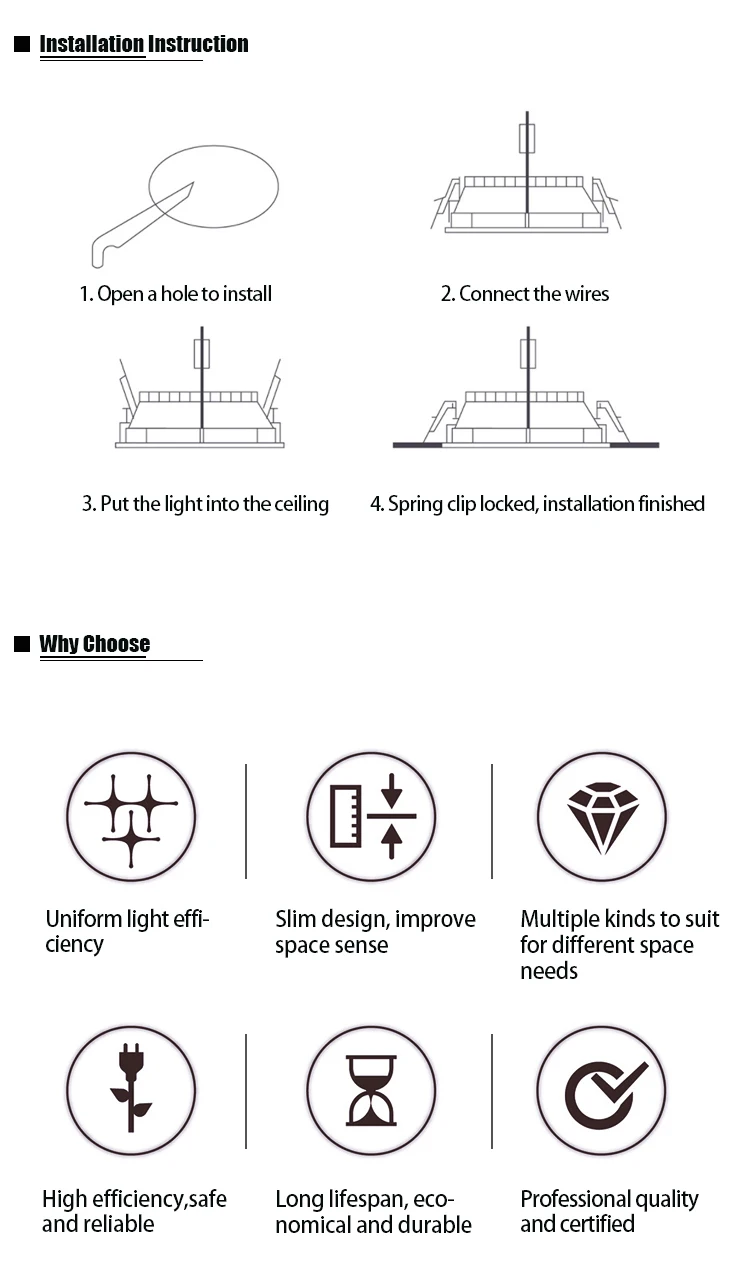 Installation Instruction

1. Open a hole to install

2. Connect the wires

3. Put the light into the ceiling

4. Spring clip locked, installation finished

Why Choose

Uniform light efficiency

Slim design, improve space sense

Multiple kinds to suit for different space needs

High efficiency,safe and reliable

Long lifespan, economical and durable

Professional quality and certified